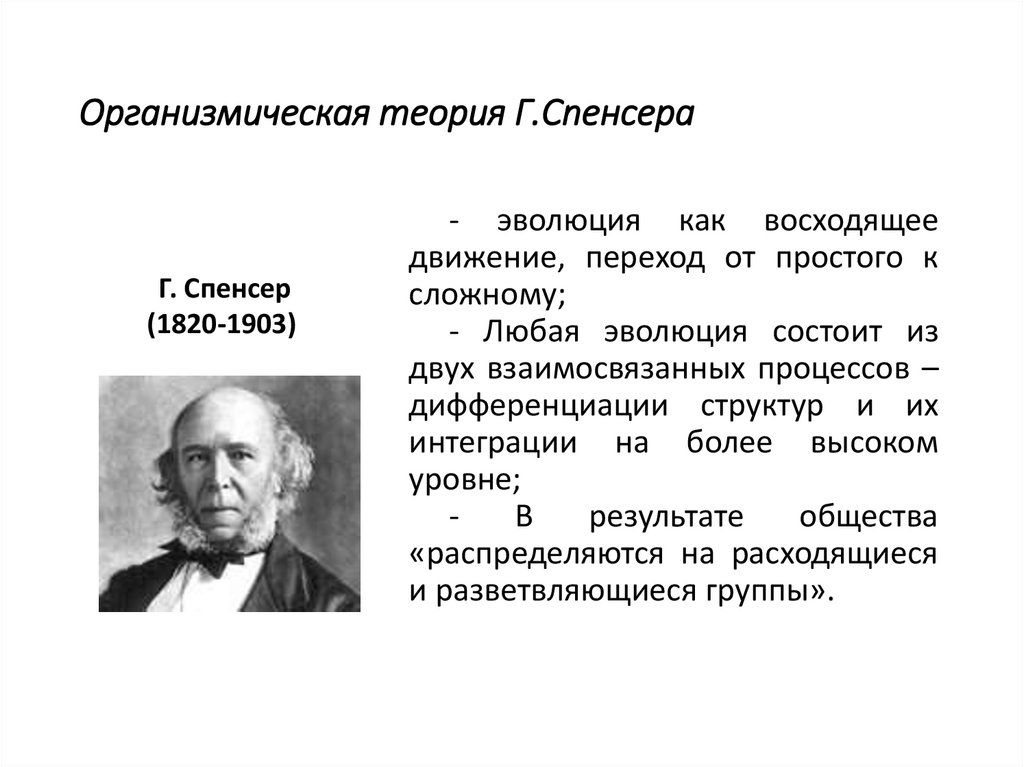 Организмическая теория Г.Спенсера

Г. Спенсер
(1820-1903)

- эволюция как восходящее движение, переход от простого к сложному;
- Любая эволюция состоит из двух взаимосвязанных процессов – дифференциации структур и их интеграции на более высоком уровне;
- В результате общества «распределяются на расходящиеся и разветвляющиеся группы».